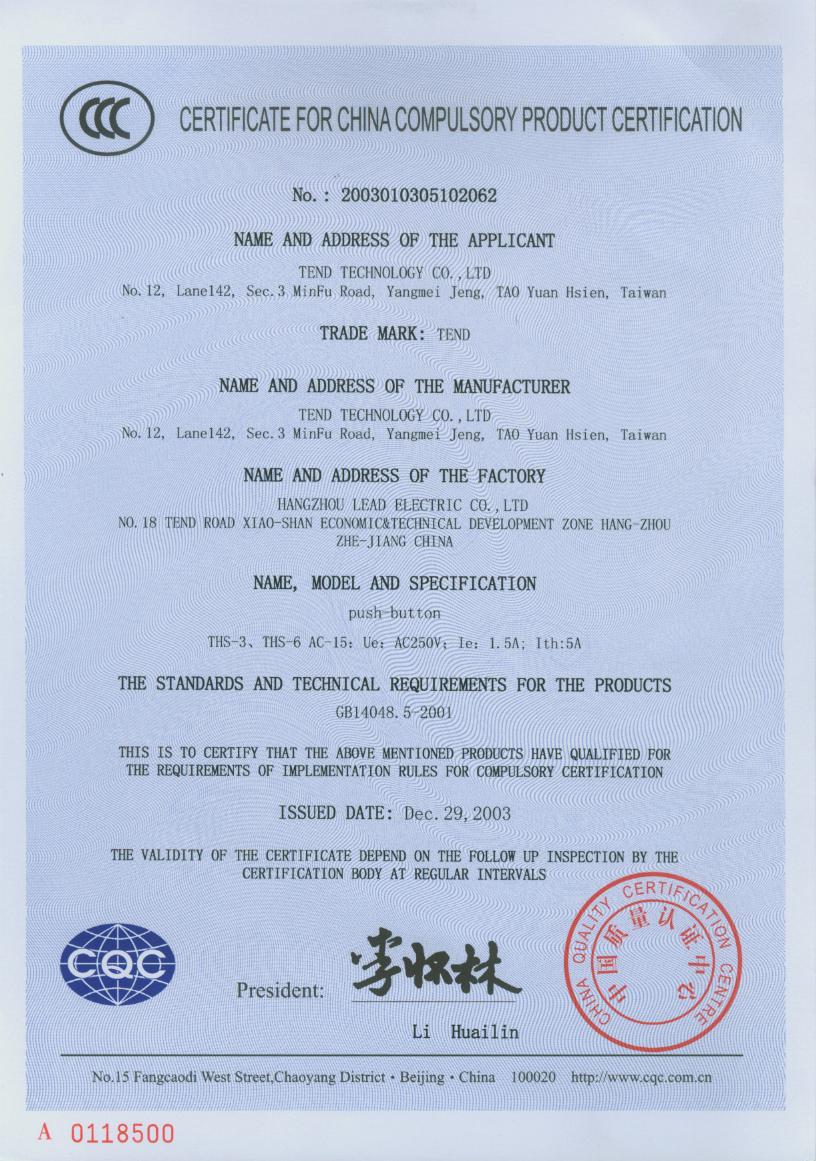 CCC CERTIFICATE FOR CHINA COMPULSORY PRODUCT CERTIFICATION

No.: 2003010305102062

NAME AND ADDRESS OF THE APPLICANT

TEND TECHNOLOGY CO.,LTD
No.12, Lane142, Sec.3 MinFu Road, Yangmei Jeng, TAO Yuan Hsien, Taiwan

TRADE MARK: TEND

NAME AND ADDRESS OF THE MANUFACTURER

TEND TECHNOLOGY CO.,LTD
No.12, Lane142, Sec.3 MinFu Road, Yangmei Jeng, TAO Yuan Hsien, Taiwan

NAME AND ADDRESS OF THE FACTORY

HANGZHOU LEAD ELECTRIC CO.,LTD
NO.18 TEND ROAD XIAO-SHAN ECONOMIC&TECHNICAL DEVELOPMENT ZONE HANG-ZHOU ZHE-JIANG CHINA

NAME, MODEL AND SPECIFICATION

push-button

THS-3、THS-6 AC-15: Ue: AC250V; Ie: 1.5A; Ith:5A

THE STANDARDS AND TECHNICAL REQUIREMENTS FOR THE PRODUCTS

GB14048.5-2001

THIS IS TO CERTIFY THAT THE ABOVE MENTIONED PRODUCTS HAVE QUALIFIED FOR THE REQUIREMENTS OF IMPLEMENTATION RULES FOR COMPULSORY CERTIFICATION

ISSUED DATE: Dec.29,2003

THE VALIDITY OF THE CERTIFICATE DEPEND ON THE FOLLOW UP INSPECTION BY THE CERTIFICATION BODY AT REGULAR INTERVALS

CQC

President: 李怀林

Li Huailin

CHINA QUALITY CERTIFICATION CENTRE 中国质量认证中心

No.15 Fangcaodi West Street,Chaoyang District • Beijing • China 100020 http://www.cqc.com.cn

A 0118500